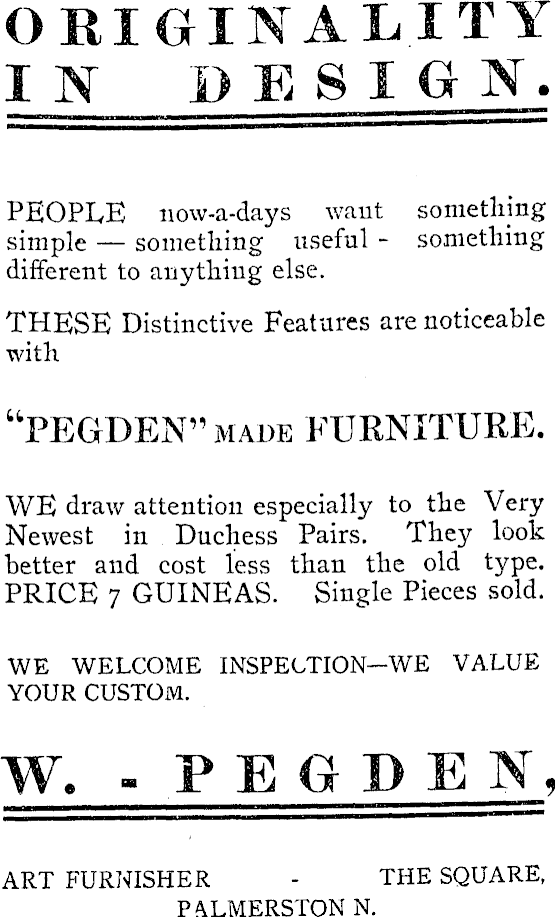 ORIGINALITY IN DESIGN.

PEOPLE now-a-days want something simple — something useful - something different to anything else.

THESE Distinctive Features are noticeable with

"PEGDEN" MADE FURNITURE.

WE draw attention especially to the Very Newest in Duchess Pairs. They look better and cost less than the old type. PRICE 7 GUINEAS. Single Pieces sold.

WE WELCOME INSPECTION—WE VALUE YOUR CUSTOM.

W. - PEGDEN,

ART FURNISHER - THE SQUARE,
PALMERSTON N.